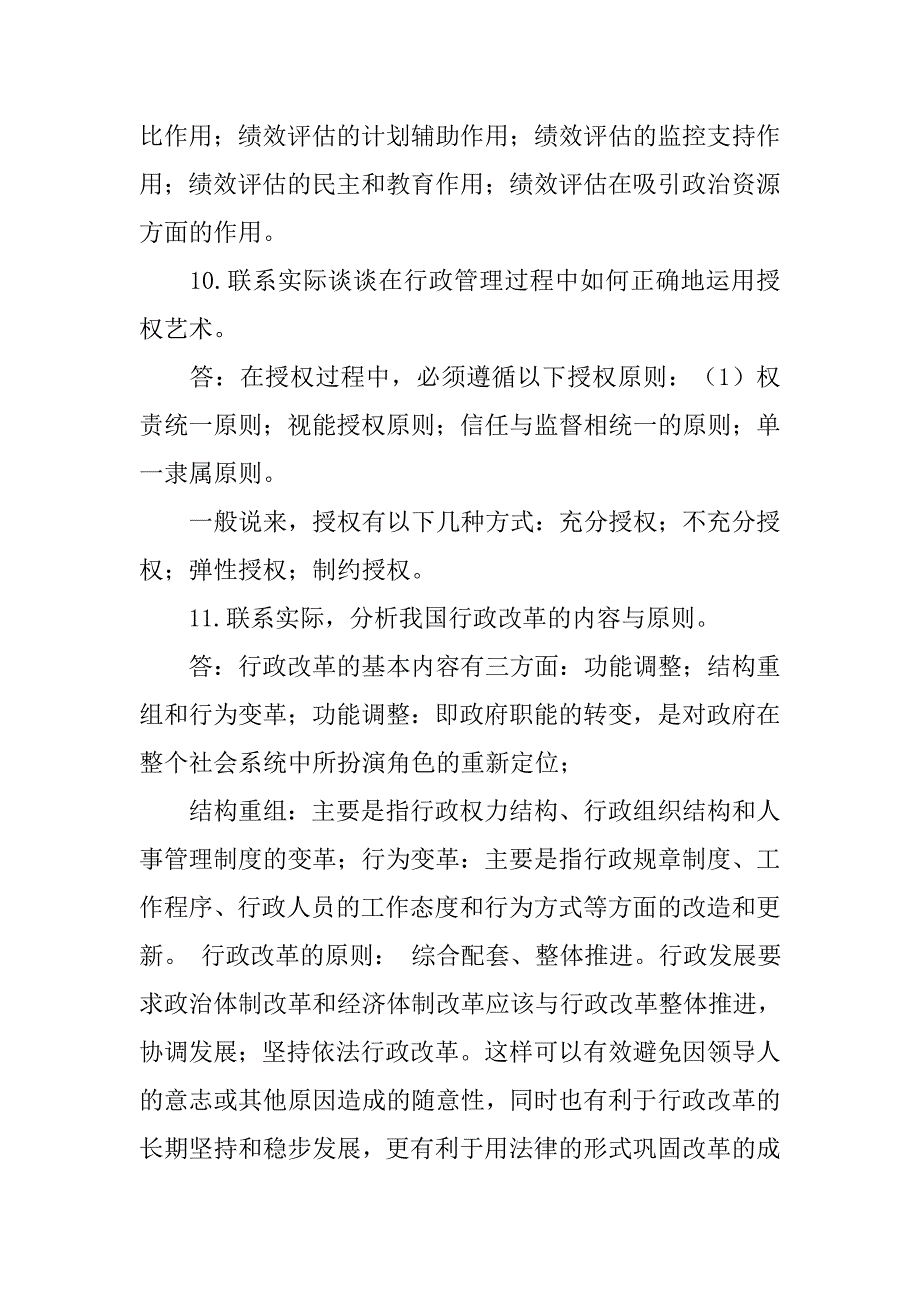 比作用；绩效评估的计划辅助作用；绩效评估的监控支持作用；绩效评估的民主和教育作用；绩效评估在吸引政治资源方面的作用。

10.联系实际谈谈在行政管理过程中如何正确地运用授权艺术。

答：在授权过程中，必须遵循以下授权原则：（1）权责统一原则；视能授权原则；信任与监督相统一的原则；单一隶属原则。

一般说来，授权有以下几种方式：充分授权；不充分授权；弹性授权；制约授权。

11.联系实际，分析我国行政改革的内容与原则。

答：行政改革的基本内容有三方面：功能调整；结构重组和行为变革；功能调整：即政府职能的转变，是对政府在整个社会系统中所扮演角色的重新定位；

结构重组：主要是指行政权力结构、行政组织结构和人事管理制度的变革；行为变革：主要是指行政规章制度、工作程序、行政人员的工作态度和行为方式等方面的改造和更新。 行政改革的原则： 综合配套、整体推进。行政发展要求政治体制改革和经济体制改革应该与行政改革整体推进，协调发展；坚持依法行政改革。这样可以有效避免因领导人的意志或其他原因造成的随意性，同时也有利于行政改革的长期坚持和稳步发展，更有利于用法律的形式巩固改革的成